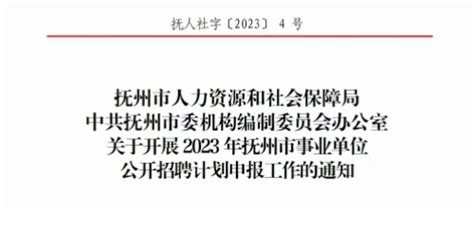 抚人社字〔2023〕 4 号

抚州市人力资源和社会保障局
中共抚州市委机构编制委员会办公室
关于开展 2023 年抚州市事业单位
公开招聘计划申报工作的通知